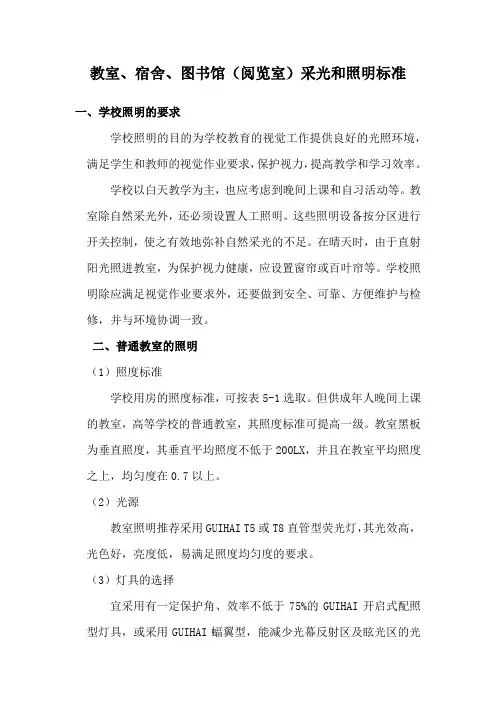 教室、宿舍、图书馆（阅览室）采光和照明标准

一、学校照明的要求

学校照明的目的为学校教育的视觉工作提供良好的光照环境，满足学生和教师的视觉作业要求，保护视力，提高教学和学习效率。

学校以白天教学为主，也应考虑到晚间上课和自习活动等。教室除自然采光外，还必须设置人工照明。这些照明设备按分区进行开关控制，使之有效地弥补自然采光的不足。在晴天时，由于直射阳光照进教室，为保护视力健康，应设置窗帘或百叶帘等。学校照明除应满足视觉作业要求外，还要做到安全、可靠、方便维护与检修，并与环境协调一致。

二、普通教室的照明

（1）照度标准

学校用房的照度标准，可按表 5-1 选取。但供成年人晚间上课的教室，高等学校的普通教室，其照度标准可提高一级。教室黑板为垂直照度，其垂直平均照度不低于 200LX，并且在教室平均照度之上，均匀度在 0.7 以上。

（2）光源

教室照明推荐采用 GUIHAI T5 或 T8 直管型荧光灯，其光效高，光色好，亮度低，易满足照度均匀度的要求。

（3）灯具的选择

宜采用有一定保护角、效率不低于 75%的 GUIHAI 开启式配照型灯具，或采用 GUIHAI 蝠翼型，能减少光幕反射区及眩光区的光